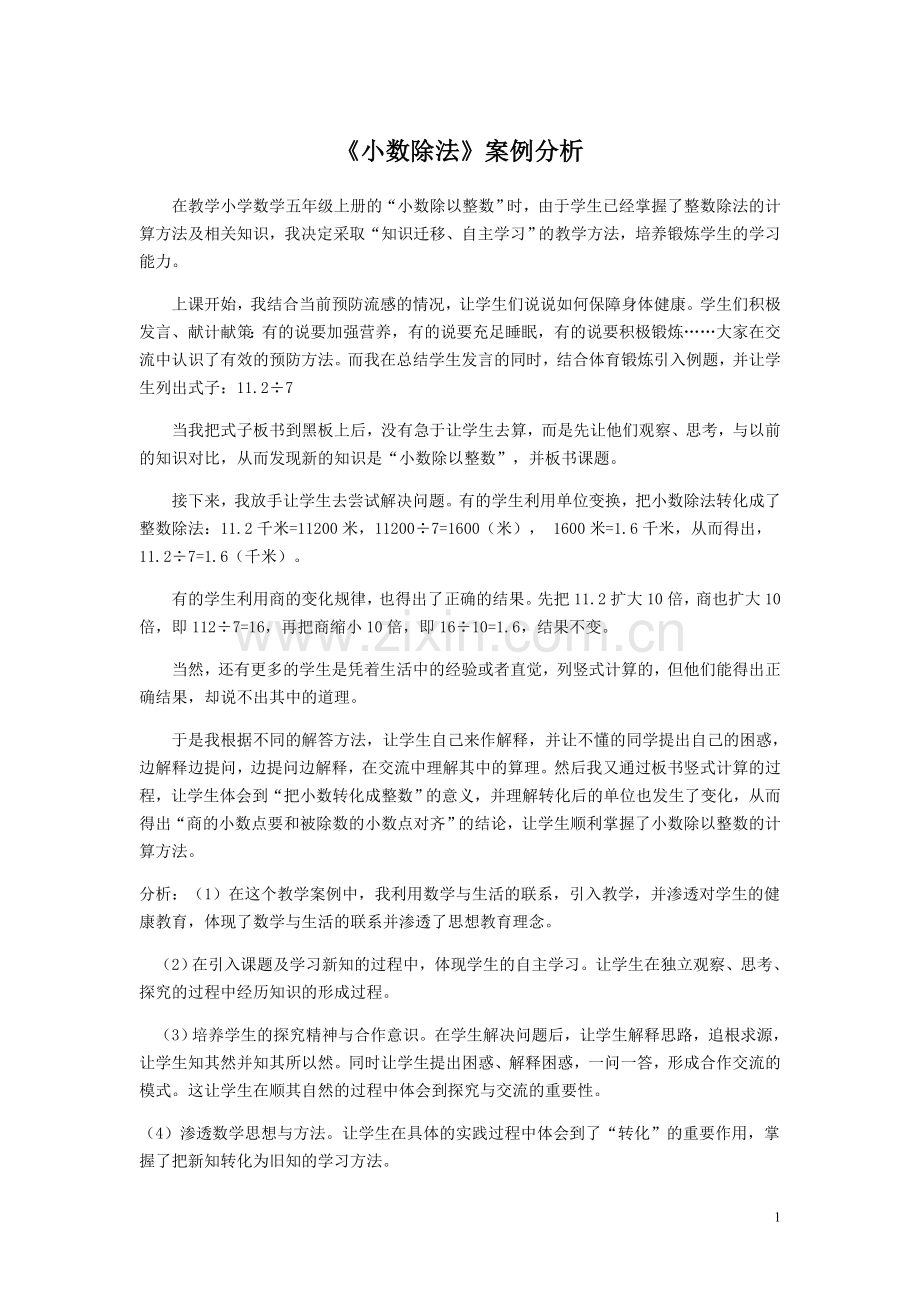 《小数除法》案例分析

在教学小学数学五年级上册的“小数除以整数”时，由于学生已经掌握了整数除法的计算方法及相关知识，我决定采取“知识迁移、自主学习”的教学方法，培养锻炼学生的学习能力。

上课开始，我结合当前预防流感的情况，让学生们说说如何保障身体健康。学生们积极发言、献计献策 有的说要加强营养，有的说要充足睡眠，有的说要积极锻炼……大家在交流中认识了有效的预防方法。而我在总结学生发言的同时，结合体育锻炼引入例题，并让学生列出式子：11.2÷7

当我把式子板书到黑板上后，没有急于让学生去算，而是先让他们观察、思考，与以前的知识对比，从而发现新的知识是“小数除以整数”，并板书课题。

接下来，我放手让学生去尝试解决问题。有的学生利用单位变换，把小数除法转化成了整数除法：11.2千米=11200米，11200÷7=1600（米）， 1600米=1.6千米，从而得出，11.2÷7=1.6（千米）。

有的学生利用商的变化规律，也得出了正确的结果。先把11.2扩大10倍，商也扩大10倍，即112÷7=16，再把商缩小10倍，即16÷10=1.6，结果不变。

当然，还有更多的学生是凭着生活中的经验或者直觉，列竖式计算的，但他们能得出正确结果，却说不出其中的道理。

于是我根据不同的解答方法，让学生自己来作解释，并让不懂的同学提出自己的困惑，边解释边提问，边提问边解释，在交流中理解其中的算理。然后我又通过板书竖式计算的过程，让学生体会到“把小数转化成整数”的意义，并理解转化后的单位也发生了变化，从而得出“商的小数点要和被除数的小数点对齐”的结论，让学生顺利掌握了小数除以整数的计算方法。

分析：（1）在这个教学案例中，我利用数学与生活的联系，引入教学，并渗透对学生的健康教育，体现了数学与生活的联系并渗透了思想教育理念。

（2）在引入课题及学习新知的过程中，体现学生的自主学习。让学生在独立观察、思考、探究的过程中经历知识的形成过程。

（3）培养学生的探究精神与合作意识。在学生解决问题后，让学生解释思路，追根求源，让学生知其然并知其所以然。同时让学生提出困惑、解释困惑，一问一答，形成合作交流的模式。这让学生在顺其自然的过程中体会到探究与交流的重要性。

（4）渗透数学思想与方法。让学生在具体的实践过程中体会到了“转化”的重要作用，掌握了把新知转化为旧知的学习方法。

1

www.zixin.com.cn